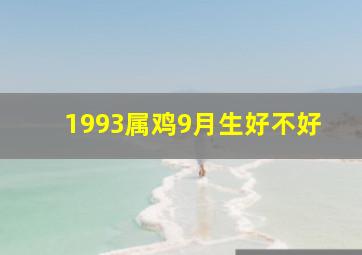 1993属鸡9月生好不好